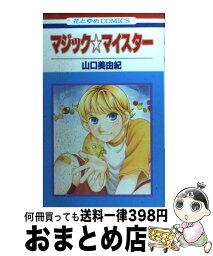 花とゆめCOMICS

マジック☆マイスター

山口美由紀

何冊買っても送料一律398円

おまとめ店